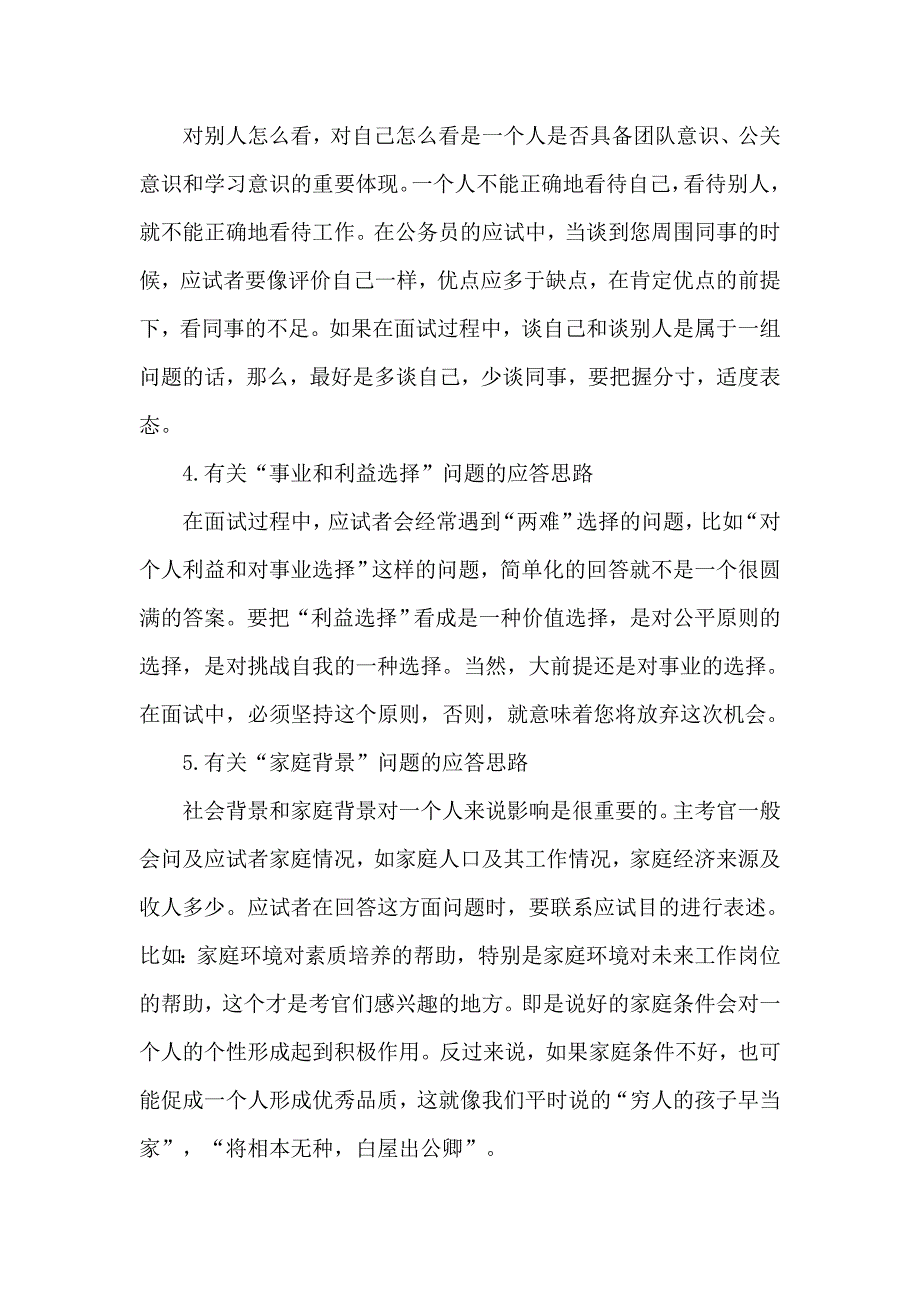 对别人怎么看，对自己怎么看是一个人是否具备团队意识、公关意识和学习意识的重要体现。一个人不能正确地看待自己，看待别人，就不能正确地看待工作。在公务员的应试中，当谈到您周围同事的时候，应试者要像评价自己一样，优点应多于缺点，在肯定优点的前提下，看同事的不足。如果在面试过程中，谈自己和谈别人是属于一组问题的话，那么，最好是多谈自己，少谈同事，要把握分寸，适度表态。

4.有关“事业和利益选择”问题的应答思路

在面试过程中，应试者会经常遇到“两难”选择的问题，比如“对个人利益和对事业选择”这样的问题，简单化的回答就不是一个很圆满的答案。要把“利益选择”看成是一种价值选择，是对公平原则的选择，是对挑战自我的一种选择。当然，大前提还是对事业的选择。在面试中，必须坚持这个原则，否则，就意味着您将放弃这次机会。

5.有关“家庭背景”问题的应答思路

社会背景和家庭背景对一个人来说影响是很重要的。主考官一般会问及应试者家庭情况，如家庭人口及其工作情况，家庭经济来源及收人多少。应试者在回答这方面问题时，要联系应试目的进行表述。比如：家庭环境对素质培养的帮助，特别是家庭环境对未来工作岗位的帮助，这个才是考官们感兴趣的地方。即是说好的家庭条件会对一个人的个性形成起到积极作用。反过来说，如果家庭条件不好，也可能促成一个人形成优秀品质，这就像我们平时说的“穷人的孩子早当家”，“将相本无种，白屋出公卿”。